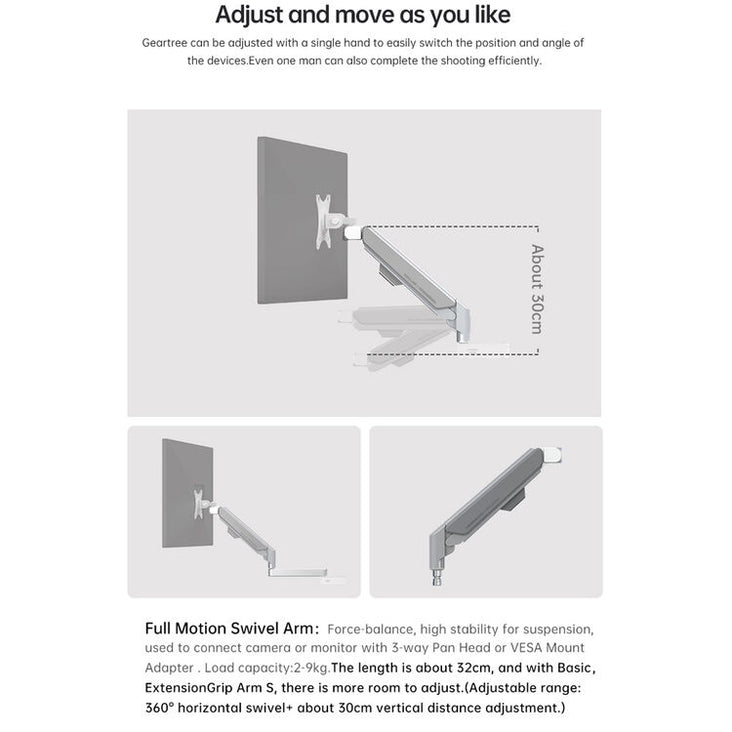 Adjust and move as you like

Geartree can be adjusted with a single hand to easily switch the position and angle of the devices.Even one man can also complete the shooting efficiently.

About 30cm

Full Motion Swivel Arm: Force-balance, high stability for suspension, used to connect camera or monitor with 3-way Pan Head or VESA Mount Adapter . Load capacity:2-9kg.The length is about 32cm, and with Basic, ExtensionGrip Arm S, there is more room to adjust.(Adjustable range: 360° horizontal swivel+ about 30cm vertical distance adjustment.)